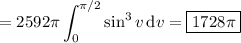 $= 2592\pi \int_0^{\pi/2} \sin^3 v \, \mathrm{d}v = \boxed{1728\pi}$